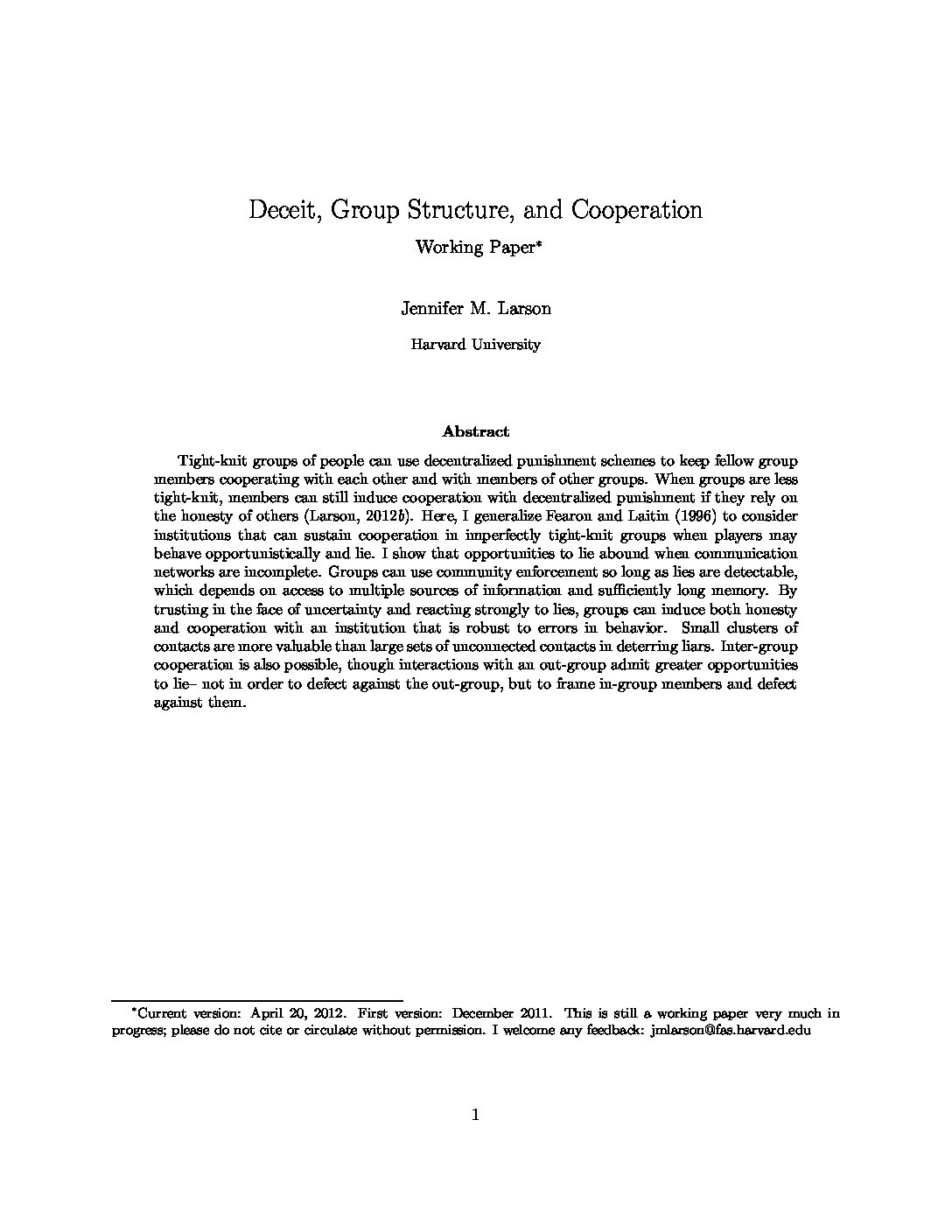 Deceit, Group Structure, and Cooperation

Working Paper*

Jennifer M. Larson

Harvard University

Abstract

Tight-knit groups of people can use decentralized punishment schemes to keep fellow group members cooperating with each other and with members of other groups. When groups are less tight-knit, members can still induce cooperation with decentralized punishment if they rely on the honesty of others (Larson, 2012b). Here, I generalize Fearon and Laitin (1996) to consider institutions that can sustain cooperation in imperfectly tight-knit groups when players may behave opportunistically and lie. I show that opportunities to lie abound when communication networks are incomplete. Groups can use community enforcement so long as lies are detectable, which depends on access to multiple sources of information and sufficiently long memory. By trusting in the face of uncertainty and reacting strongly to lies, groups can induce both honesty and cooperation with an institution that is robust to errors in behavior. Small clusters of contacts are more valuable than large sets of unconnected contacts in deterring liars. Inter-group cooperation is also possible, though interactions with an out-group admit greater opportunities to lie– not in order to defect against the out-group, but to frame in-group members and defect against them.

*Current version: April 20, 2012. First version: December 2011. This is still a working paper very much in progress; please do not cite or circulate without permission. I welcome any feedback: jmlarson@fas.harvard.edu

1